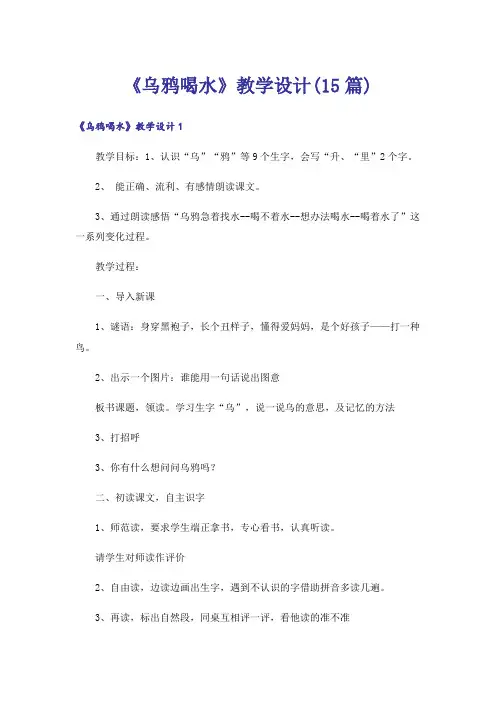 《乌鸦喝水》教学设计(15篇)

《乌鸦喝水》教学设计1

教学目标：1、认识“乌”“鸦”等9个生字，会写“升、“里”2个字。

2、 能正确、流利、有感情朗读课文。

3、通过朗读感悟“乌鸦急着找水--喝不着水--想办法喝水--喝着水了”这一系列变化过程。

教学过程：

一、导入新课

1、谜语：身穿黑袍子，长个丑样子，懂得爱妈妈，是个好孩子——打一种鸟。

2、出示一个图片：谁能用一句话说出图意

板书课题，领读。学习生字“乌”，说一说乌的意思，及记忆的方法

3、打招呼

3、你有什么想问问乌鸦吗？

二、初读课文，自主识字

1、师范读，要求学生端正拿书，专心看书，认真听读。

请学生对师读作评价

2、自由读，边读边画出生字，遇到不认识的字借助拼音多读几遍。

3、再读，标出自然段，同桌互相评一评，看他读的准不准